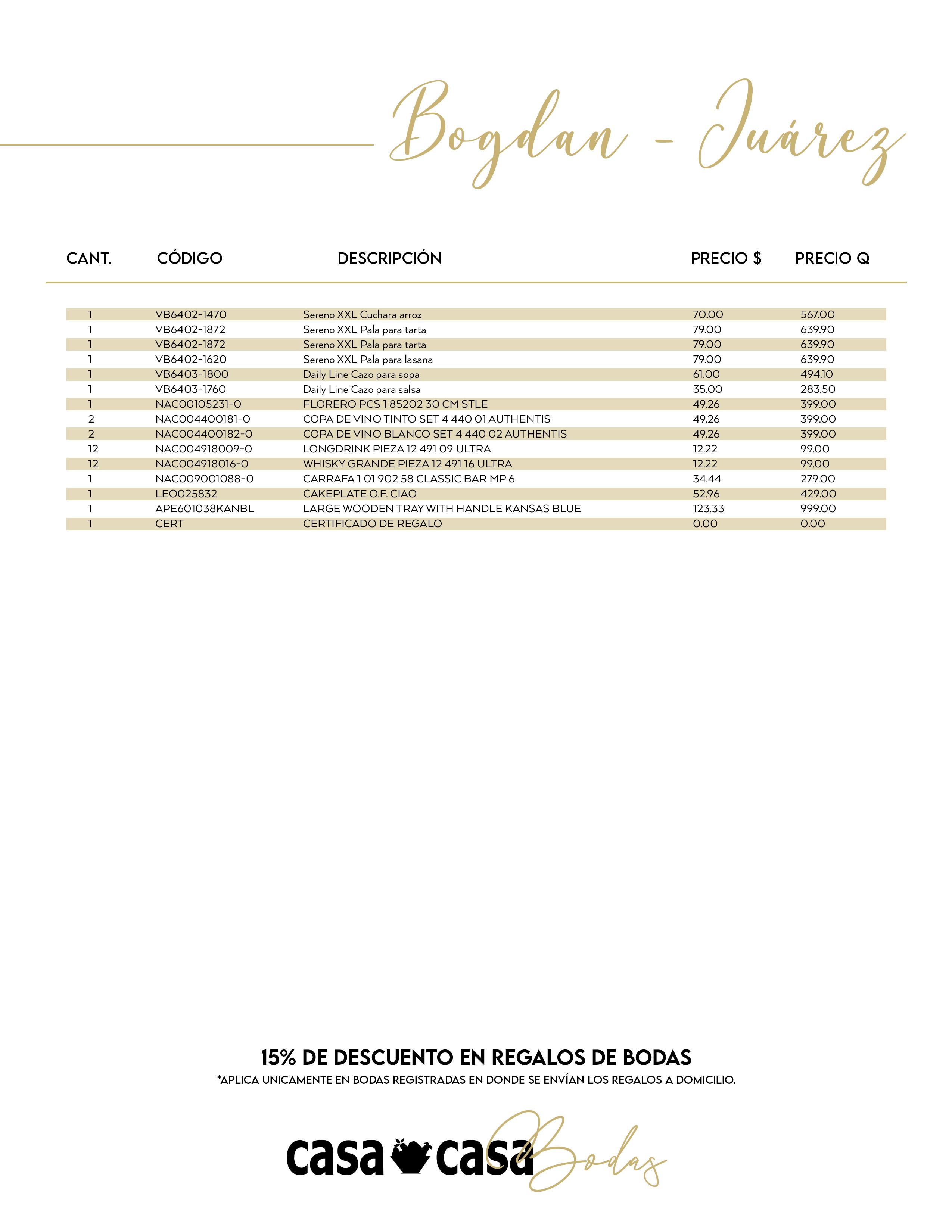 Bogdan - Juárez

| CANT. | CÓDIGO | DESCRIPCIÓN | PRECIO $ | PRECIO Q |
|---|---|---|---|---|
| 1 | VB6402-1470 | Sereno XXL Cuchara arroz | 70.00 | 567.00 |
| 1 | VB6402-1872 | Sereno XXL Pala para tarta | 79.00 | 639.90 |
| 1 | VB6402-1872 | Sereno XXL Pala para tarta | 79.00 | 639.90 |
| 1 | VB6402-1620 | Sereno XXL Pala para lasana | 79.00 | 639.90 |
| 1 | VB6403-1800 | Daily Line Cazo para sopa | 61.00 | 494.10 |
| 1 | VB6403-1760 | Daily Line Cazo para salsa | 35.00 | 283.50 |
| 1 | NAC00105231-0 | FLORERO PCS 1 85202 30 CM STLE | 49.26 | 399.00 |
| 2 | NAC004400181-0 | COPA DE VINO TINTO SET 4 440 01 AUTHENTIS | 49.26 | 399.00 |
| 2 | NAC004400182-0 | COPA DE VINO BLANCO SET 4 440 02 AUTHENTIS | 49.26 | 399.00 |
| 12 | NAC004918009-0 | LONGDRINK PIEZA 12 491 09 ULTRA | 12.22 | 99.00 |
| 12 | NAC004918016-0 | WHISKY GRANDE PIEZA 12 491 16 ULTRA | 12.22 | 99.00 |
| 1 | NAC009001088-0 | CARRAFA 1 01 902 58 CLASSIC BAR MP 6 | 34.44 | 279.00 |
| 1 | LEO025832 | CAKEPLATE O.F. CIAO | 52.96 | 429.00 |
| 1 | APE601038KANBL | LARGE WOODEN TRAY WITH HANDLE KANSAS BLUE | 123.33 | 999.00 |
| 1 | CERT | CERTIFICADO DE REGALO | 0.00 | 0.00 |

15% DE DESCUENTO EN REGALOS DE BODAS
*APLICA UNICAMENTE EN BODAS REGISTRADAS EN DONDE SE ENVÍAN LOS REGALOS A DOMICILIO.

casa casa Bodas